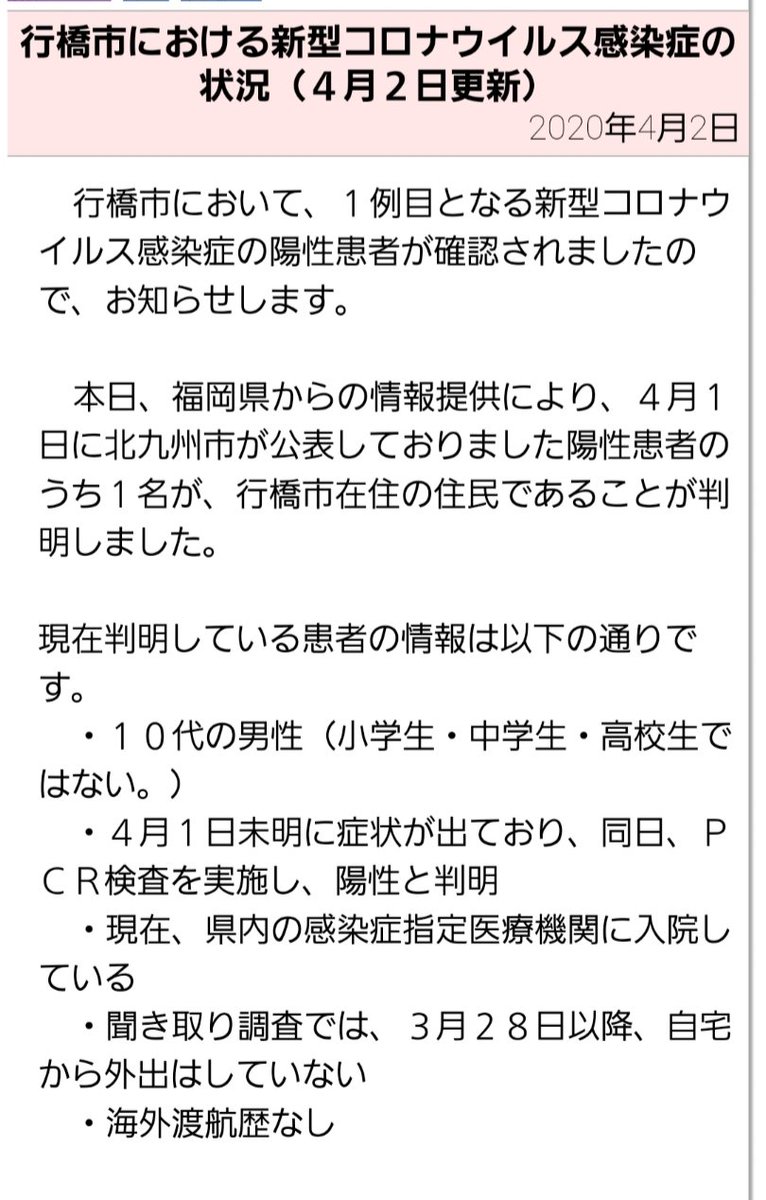 行橋市における新型コロナウイルス感染症の状況（４月２日更新）

2020年4月2日

行橋市において、１例目となる新型コロナウイルス感染症の陽性患者が確認されましたので、お知らせします。

本日、福岡県からの情報提供により、４月１日に北九州市が公表しておりました陽性患者のうち１名が、行橋市在住の住民であることが判明しました。

現在判明している患者の情報は以下の通りです。
・１０代の男性（小学生・中学生・高校生ではない。）
・４月１日未明に症状が出ており、同日、ＰＣＲ検査を実施し、陽性と判明
・現在、県内の感染症指定医療機関に入院している
・聞き取り調査では、３月２８日以降、自宅から外出はしていない
・海外渡航歴なし